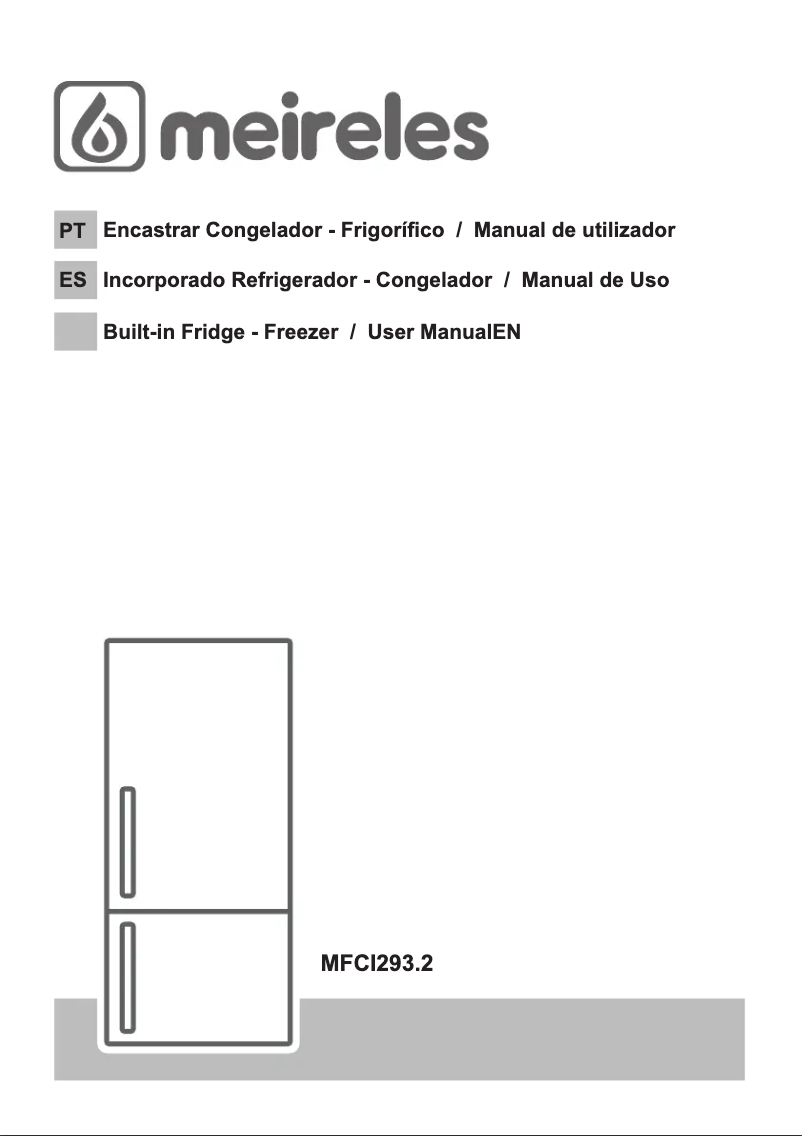 meireles

PT Encastrar Congelador - Frigorífico / Manual de utilizador

ES Incorporado Refrigerador - Congelador / Manual de Uso

Built-in Fridge - Freezer / User ManualEN

MFCI293.2